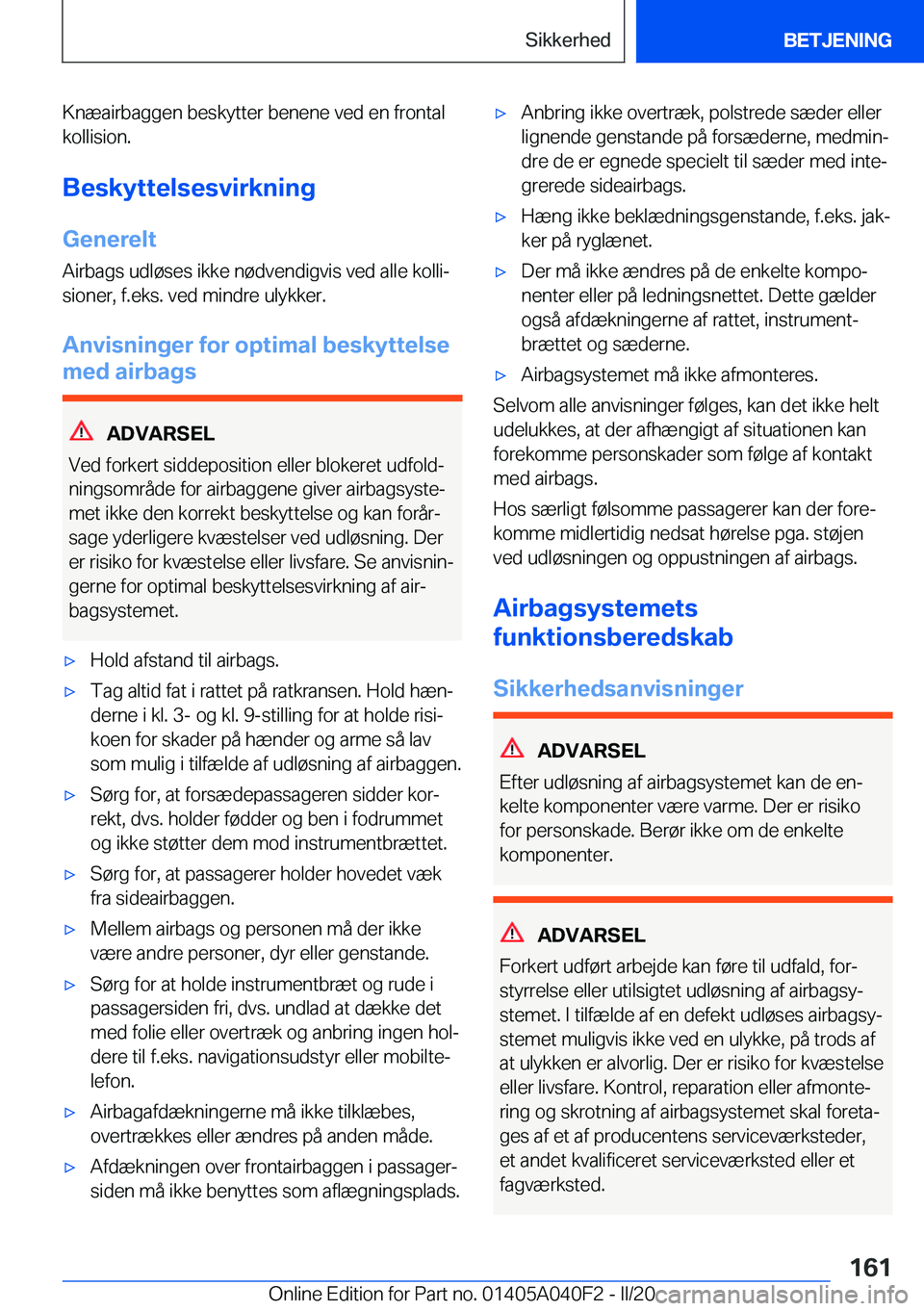 Sikkerhed

BETJENING

Knæairbaggen beskytter benene ved en frontal kollision.

Beskyttelsesvirkning

Generelt

Airbags udløses ikke nødvendigvis ved alle kollisioner, f.eks. ved mindre ulykker.

Anvisninger for optimal beskyttelse med airbags

ADVARSEL

Ved forkert siddeposition eller blokeret udfoldningsområde for airbaggene giver airbagsystemet ikke den korrekt beskyttelse og kan forårsage yderligere kvæstelser ved udløsning. Der er risiko for kvæstelse eller livsfare. Se anvisningerne for optimal beskyttelsesvirkning af airbagsystemet.

▷ Hold afstand til airbags.

▷ Tag altid fat i rattet på ratkransen. Hold hænderne i kl. 3- og kl. 9-stilling for at holde risikoen for skader på hænder og arme så lav som mulig i tilfælde af udløsning af airbaggen.

▷ Sørg for, at forsædepassageren sidder korrekt, dvs. holder fødder og ben i fodrummet og ikke støtter dem mod instrumentbrættet.

▷ Sørg for, at passagerer holder hovedet væk fra sideairbaggen.

▷ Mellem airbags og personen må der ikke være andre personer, dyr eller genstande.

▷ Sørg for at holde instrumentbræt og rude i passagersiden fri, dvs. undlad at dække det med folie eller overtræk og anbring ingen holdere til f.eks. navigationsudstyr eller mobiltelefon.

▷ Airbagafdækningerne må ikke tilklæbes, overtrækkes eller ændres på anden måde.

▷ Afdækningen over frontairbaggen i passagersiden må ikke benyttes som aflægningsplads.

▷ Anbring ikke overtræk, polstrede sæder eller lignende genstande på forsæderne, medmindre de er egnede specielt til sæder med integrerede sideairbags.

▷ Hæng ikke beklædningsgenstande, f.eks. jakker på ryglænet.

▷ Der må ikke ændres på de enkelte komponenter eller på ledningsnettet. Dette gælder også afdækningerne af rattet, instrumentbrættet og sæderne.

▷ Airbagsystemet må ikke afmonteres.

Selvom alle anvisninger følges, kan det ikke helt udelukkes, at der afhængigt af situationen kan forekomme personskader som følge af kontakt med airbags.

Hos særligt følsomme passagerer kan der forekomme midlertidig nedsat hørelse pga. støjen ved udløsningen og oppustningen af airbags.

Airbagsystemets funktionsberedskab

Sikkerhedsanvisninger

ADVARSEL

Efter udløsning af airbagsystemet kan de enkelte komponenter være varme. Der er risiko for personskade. Berør ikke om de enkelte komponenter.

ADVARSEL

Forkert udført arbejde kan føre til udfald, forstyrrelse eller utilsigtet udløsning af airbagsystemet. I tilfælde af en defekt udløses airbagsystemet muligvis ikke ved en ulykke, på trods af at ulykken er alvorlig. Der er risiko for kvæstelse eller livsfare. Kontrol, reparation eller afmontering og skrotning af airbagsystemet skal foretages af et af producentens serviceværksteder, et andet kvalificeret serviceværksted eller et fagværksted.

161

Online Edition for Part no. 01405A040F2 - II/20 carmanualsonline.info